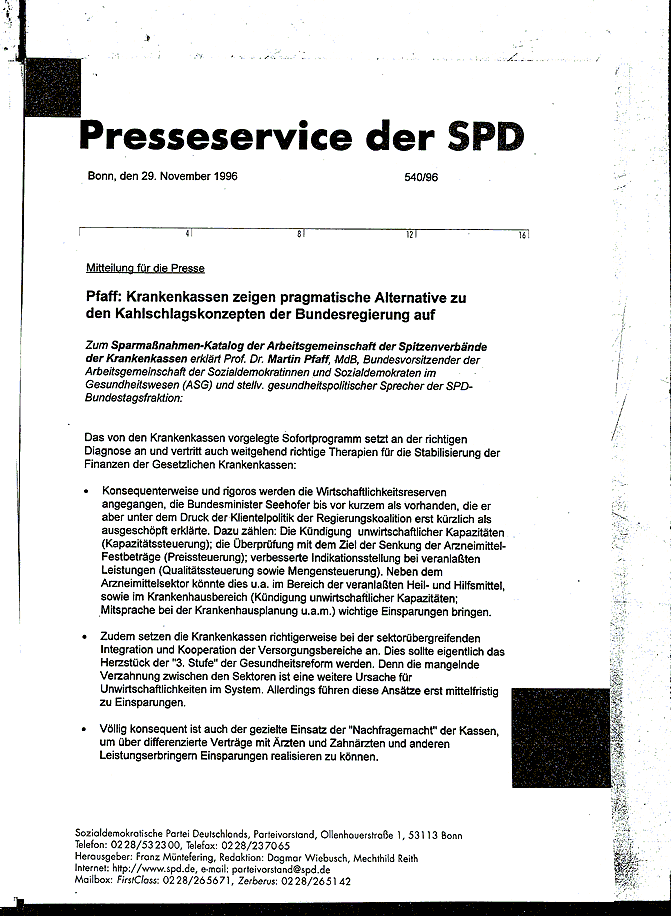 Presseservice der SPD

Bonn, den 29. November 1996 540/96

4 8 12 16

Mitteilung für die Presse

Pfaff: Krankenkassen zeigen pragmatische Alternative zu den Kahlschlagskonzepten der Bundesregierung auf

Zum Sparmaßnahmen-Katalog der Arbeitsgemeinschaft der Spitzenverbände der Krankenkassen erklärt Prof. Dr. Martin Pfaff, MdB, Bundesvorsitzender der Arbeitsgemeinschaft der Sozialdemokratinnen und Sozialdemokraten im Gesundheitswesen (ASG) und stellv. gesundheitspolitischer Sprecher der SPD-Bundestagsfraktion:

Das von den Krankenkassen vorgelegte Sofortprogramm setzt an der richtigen Diagnose an und vertritt auch weitgehend richtige Therapien für die Stabilisierung der Finanzen der Gesetzlichen Krankenkassen:

• Konsequenterweise und rigoros werden die Wirtschaftlichkeitsreserven angegangen, die Bundesminister Seehofer bis vor kurzem als vorhanden, die er aber unter dem Druck der Klientelpolitik der Regierungskoalition erst kürzlich als ausgeschöpft erklärte. Dazu zählen: Die Kündigung unwirtschaftlicher Kapazitäten (Kapazitätssteuerung); die Überprüfung mit dem Ziel der Senkung der Arzneimittel-Festbeträge (Preissteuerung); verbesserte Indikationsstellung bei veranlaßten Leistungen (Qualitätssteuerung sowie Mengensteuerung). Neben dem Arzneimittelsektor könnte dies u.a. im Bereich der veranlaßten Heil- und Hilfsmittel, sowie im Krankenhausbereich (Kündigung unwirtschaftlicher Kapazitäten; Mitsprache bei der Krankenhausplanung u.a.m.) wichtige Einsparungen bringen.

• Zudem setzen die Krankenkassen richtigerweise bei der sektorübergreifenden Integration und Kooperation der Versorgungsbereiche an. Dies sollte eigentlich das Herzstück der "3. Stufe" der Gesundheitsreform werden. Denn die mangelnde Verzahnung zwischen den Sektoren ist eine weitere Ursache für Unwirtschaftlichkeiten im System. Allerdings führen diese Ansätze erst mittelfristig zu Einsparungen.

• Völlig konsequent ist auch der gezielte Einsatz der "Nachfragemacht" der Kassen, um über differenzierte Verträge mit Ärzten und Zahnärzten und anderen Leistungserbringern Einsparungen realisieren zu können.

Sozialdemokratische Partei Deutschlands, Parteivorstand, Ollenhauerstraße 1, 53113 Bonn
Telefon: 0228/532300, Telefax: 0228/237065
Herausgeber: Franz Müntefering, Redaktion: Dagmar Wiebusch, Mechthild Reith
Internet: http://www.spd.de, e-mail: parteivorstand@spd.de
Mailbox: FirstClass: 0228/265671, Zerberus: 0228/265142